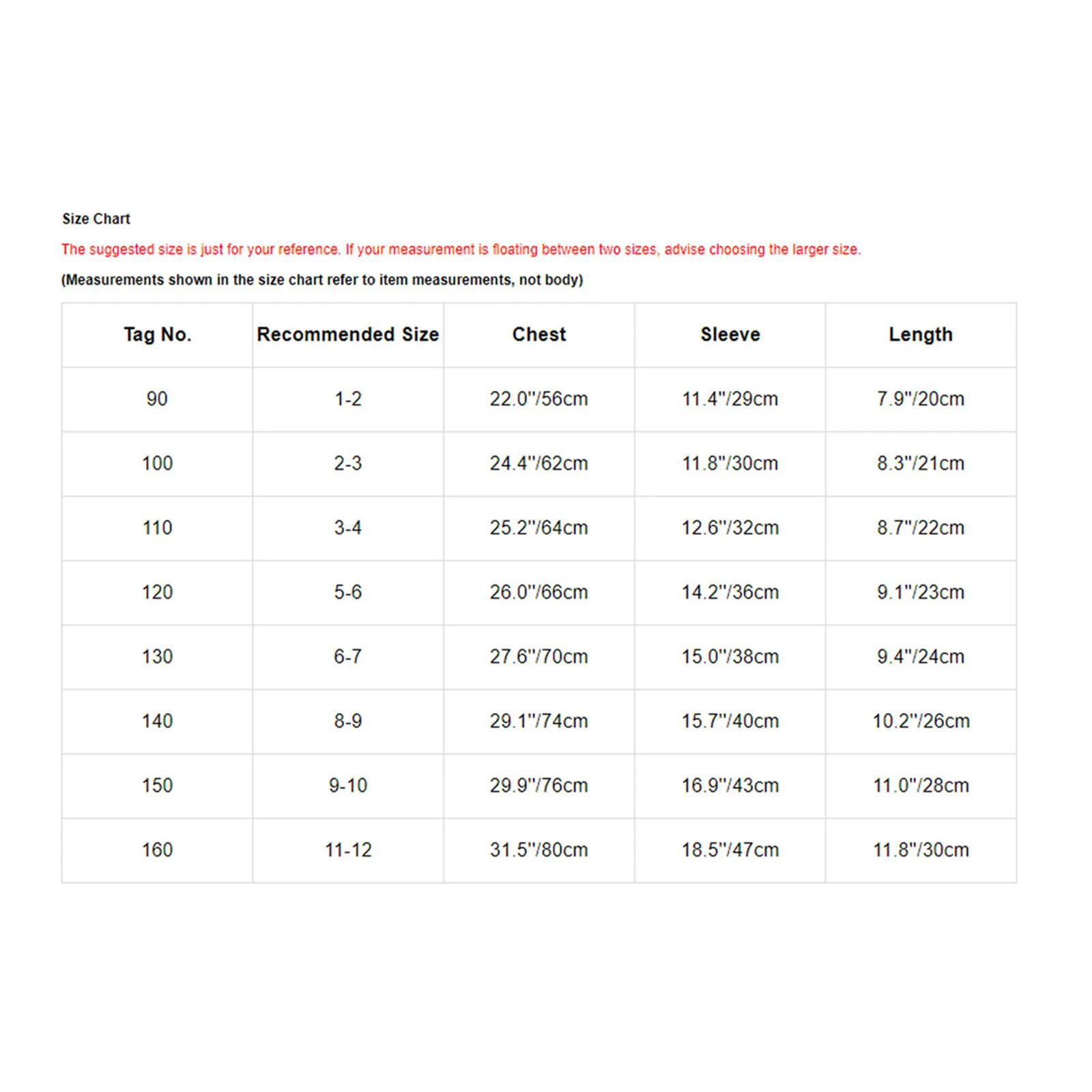 Size Chart

The suggested size is just for your reference. If your measurement is floating between two sizes, advise choosing the larger size.

(Measurements shown in the size chart refer to item measurements, not body)

| Tag No. | Recommended Size | Chest | Sleeve | Length |
|---|---|---|---|---|
| 90 | 1-2 | 22.0"/56cm | 11.4"/29cm | 7.9"/20cm |
| 100 | 2-3 | 24.4"/62cm | 11.8"/30cm | 8.3"/21cm |
| 110 | 3-4 | 25.2"/64cm | 12.6"/32cm | 8.7"/22cm |
| 120 | 5-6 | 26.0"/66cm | 14.2"/36cm | 9.1"/23cm |
| 130 | 6-7 | 27.6"/70cm | 15.0"/38cm | 9.4"/24cm |
| 140 | 8-9 | 29.1"/74cm | 15.7"/40cm | 10.2"/26cm |
| 150 | 9-10 | 29.9"/76cm | 16.9"/43cm | 11.0"/28cm |
| 160 | 11-12 | 31.5"/80cm | 18.5"/47cm | 11.8"/30cm |